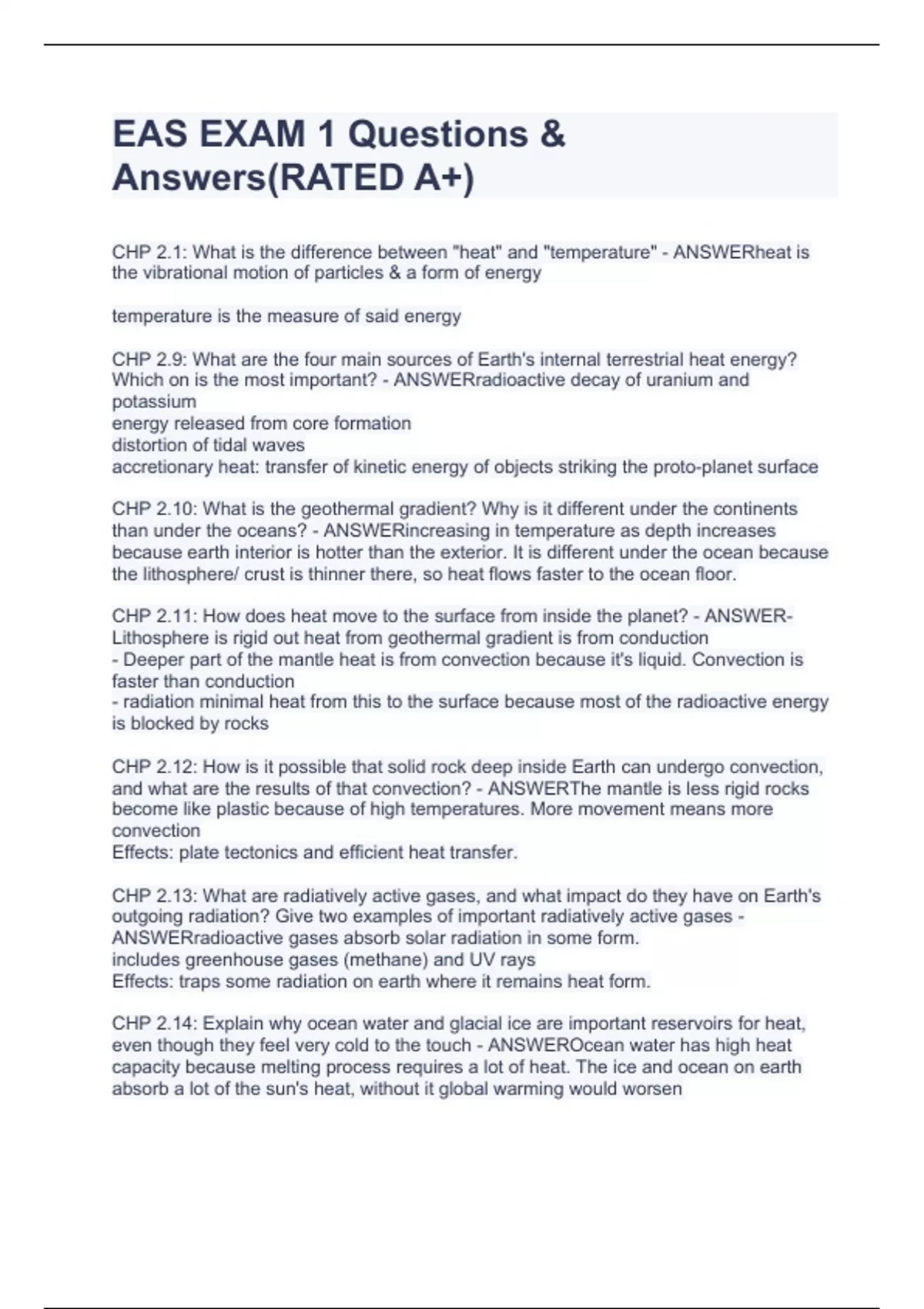 EAS EXAM 1 Questions & Answers(RATED A+)

CHP 2.1: What is the difference between "heat" and "temperature" - ANSWERheat is the vibrational motion of particles & a form of energy

temperature is the measure of said energy

CHP 2.9: What are the four main sources of Earth's internal terrestrial heat energy? Which on is the most important? - ANSWERradioactive decay of uranium and potassium
energy released from core formation
distortion of tidal waves
accretionary heat: transfer of kinetic energy of objects striking the proto-planet surface

CHP 2.10: What is the geothermal gradient? Why is it different under the continents than under the oceans? - ANSWERincreasing in temperature as depth increases because earth interior is hotter than the exterior. It is different under the ocean because the lithosphere/ crust is thinner there, so heat flows faster to the ocean floor.

CHP 2.11: How does heat move to the surface from inside the planet? - ANSWER-Lithosphere is rigid out heat from geothermal gradient is from conduction
- Deeper part of the mantle heat is from convection because it's liquid. Convection is faster than conduction
- radiation minimal heat from this to the surface because most of the radioactive energy is blocked by rocks

CHP 2.12: How is it possible that solid rock deep inside Earth can undergo convection, and what are the results of that convection? - ANSWERThe mantle is less rigid rocks become like plastic because of high temperatures. More movement means more convection
Effects: plate tectonics and efficient heat transfer.

CHP 2.13: What are radiatively active gases, and what impact do they have on Earth's outgoing radiation? Give two examples of important radiatively active gases - ANSWERradioactive gases absorb solar radiation in some form.
includes greenhouse gases (methane) and UV rays
Effects: traps some radiation on earth where it remains heat form.

CHP 2.14: Explain why ocean water and glacial ice are important reservoirs for heat, even though they feel very cold to the touch - ANSWEROcean water has high heat capacity because melting process requires a lot of heat. The ice and ocean on earth absorb a lot of the sun's heat, without it global warming would worsen